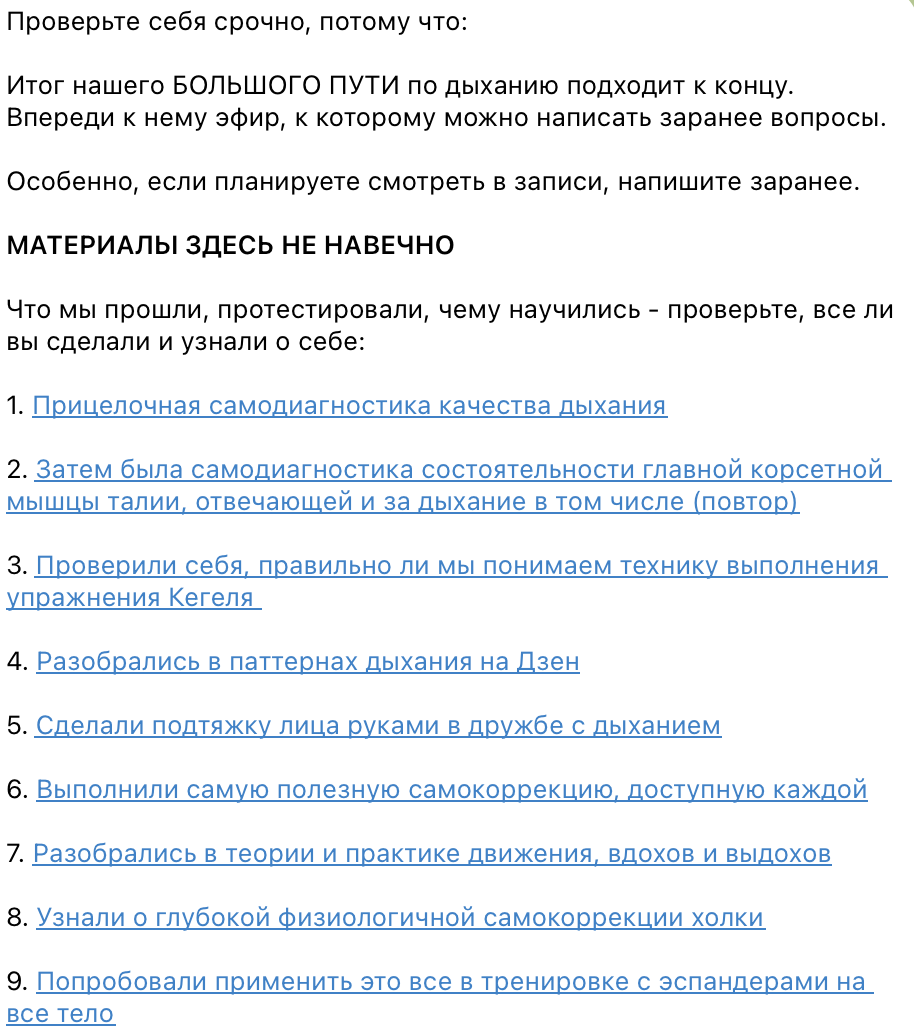 Проверьте себя срочно, потому что:

Итог нашего БОЛЬШОГО ПУТИ по дыханию подходит к концу. Впереди к нему эфир, к которому можно написать заранее вопросы.

Особенно, если планируете смотреть в записи, напишите заранее.

МАТЕРИАЛЫ ЗДЕСЬ НЕ НАВЕЧНО

Что мы прошли, протестировали, чему научились - проверьте, все ли вы сделали и узнали о себе:

1. Прицелочная самодиагностика качества дыхания

2. Затем была самодиагностика состоятельности главной корсетной мышцы талии, отвечающей и за дыхание в том числе (повтор)

3. Проверили себя, правильно ли мы понимаем технику выполнения упражнения Кегеля

4. Разобрались в паттернах дыхания на Дзен

5. Сделали подтяжку лица руками в дружбе с дыханием

6. Выполнили самую полезную самокоррекцию, доступную каждой

7. Разобрались в теории и практике движения, вдохов и выдохов

8. Узнали о глубокой физиологичной самокоррекции холки

9. Попробовали применить это все в тренировке с эспандерами на все тело